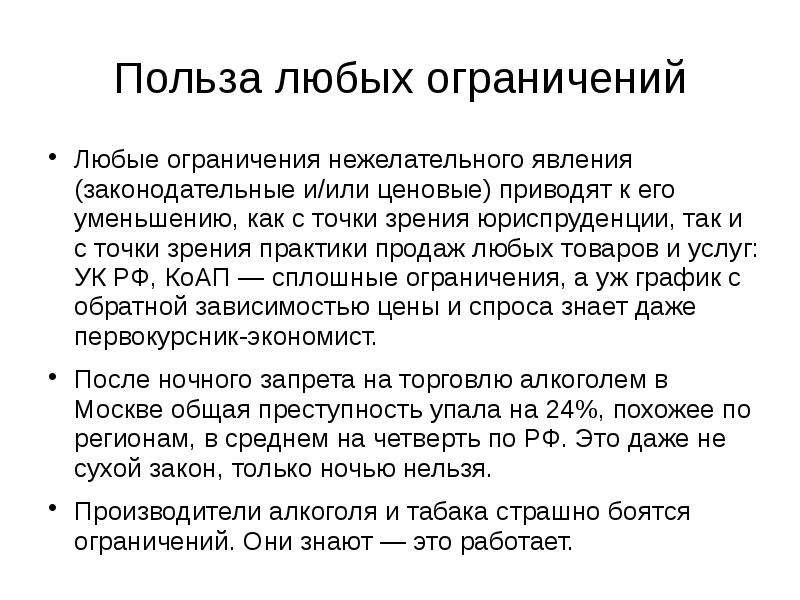 Польза любых ограничений

• Любые ограничения нежелательного явления (законодательные и/или ценовые) приводят к его уменьшению, как с точки зрения юриспруденции, так и с точки зрения практики продаж любых товаров и услуг: УК РФ, КоАП — сплошные ограничения, а уж график с обратной зависимостью цены и спроса знает даже первокурсник-экономист.

• После ночного запрета на торговлю алкоголем в Москве общая преступность упала на 24%, похожее по регионам, в среднем на четверть по РФ. Это даже не сухой закон, только ночью нельзя.

• Производители алкоголя и табака страшно боятся ограничений. Они знают — это работает.